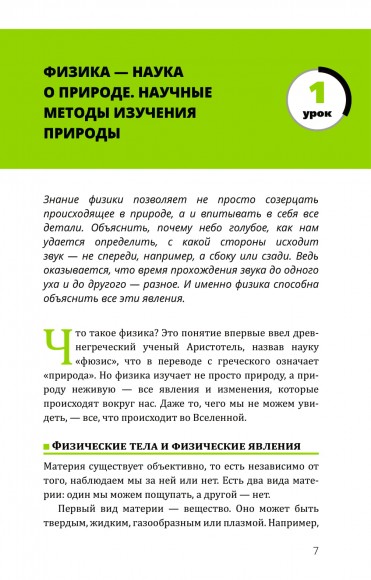 ФИЗИКА — НАУКА О ПРИРОДЕ. НАУЧНЫЕ МЕТОДЫ ИЗУЧЕНИЯ ПРИРОДЫ

1
урок

Знание физики позволяет не просто созерцать происходящее в природе, а и впитывать в себя все детали. Объяснить, почему небо голубое, как нам удается определить, с какой стороны исходит звук — не спереди, например, а сбоку или сзади. Ведь оказывается, что время прохождения звука до одного уха и до другого — разное. И именно физика способна объяснить все эти явления.

Что такое физика? Это понятие впервые ввел древнегреческий ученый Аристотель, назвав науку «фюзис», что в переводе с греческого означает «природа». Но физика изучает не просто природу, а природу неживую — все явления и изменения, которые происходят вокруг нас. Даже то, чего мы не можем увидеть, — все, что происходит во Вселенной.

ФИЗИЧЕСКИЕ ТЕЛА И ФИЗИЧЕСКИЕ ЯВЛЕНИЯ

Материя существует объективно, то есть независимо от того, наблюдаем мы за ней или нет. Есть два вида материи: один мы можем пощупать, а другой — нет.

Первый вид материи — вещество. Оно может быть твердым, жидким, газообразным или плазмой. Например,

7